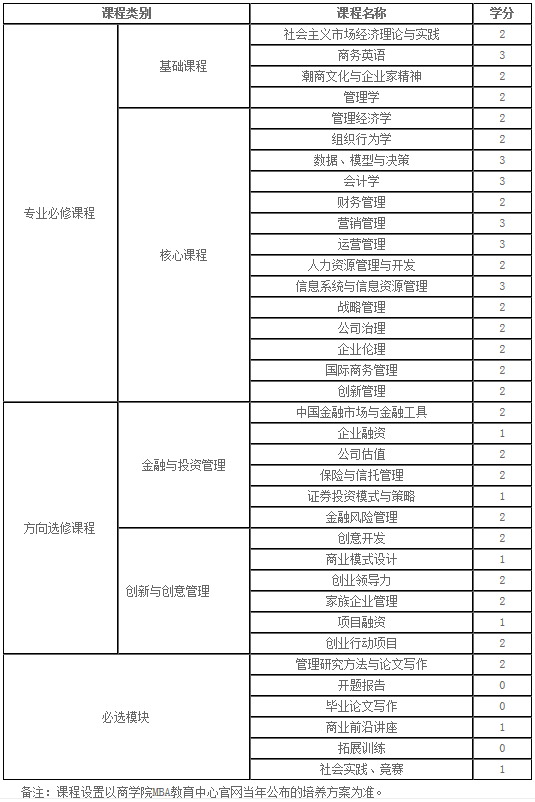 | 课程类别 | | 课程名称 | 学分 |
|---|---|---|---|
| 专业必修课程 | 基础课程 | 社会主义市场经济理论与实践 | 2 |
| | | 商务英语 | 3 |
| | | 潮商文化与企业家精神 | 2 |
| | | 管理学 | 2 |
| | 核心课程 | 管理经济学 | 2 |
| | | 组织行为学 | 2 |
| | | 数据、模型与决策 | 3 |
| | | 会计学 | 3 |
| | | 财务管理 | 2 |
| | | 营销管理 | 3 |
| | | 运营管理 | 3 |
| | | 人力资源管理与开发 | 2 |
| | | 信息系统与信息资源管理 | 3 |
| | | 战略管理 | 2 |
| | | 公司治理 | 2 |
| | | 企业伦理 | 2 |
| | | 国际商务管理 | 2 |
| | | 创新管理 | 2 |
| 方向选修课程 | 金融与投资管理 | 中国金融市场与金融工具 | 2 |
| | | 企业融资 | 1 |
| | | 公司估值 | 2 |
| | | 保险与信托管理 | 2 |
| | | 证券投资模式与策略 | 1 |
| | | 金融风险管理 | 2 |
| | 创新与创意管理 | 创意开发 | 2 |
| | | 商业模式设计 | 1 |
| | | 创业领导力 | 2 |
| | | 家族企业管理 | 2 |
| | | 项目融资 | 1 |
| | | 创业行动项目 | 2 |
| 必选模块 | | 管理研究方法与论文写作 | 2 |
| | | 开题报告 | 0 |
| | | 毕业论文写作 | 0 |
| | | 商业前沿讲座 | 1 |
| | | 拓展训练 | 0 |
| | | 社会实践、竞赛 | 1 |

备注：课程设置以商学院MBA教育中心官网当年公布的培养方案为准。